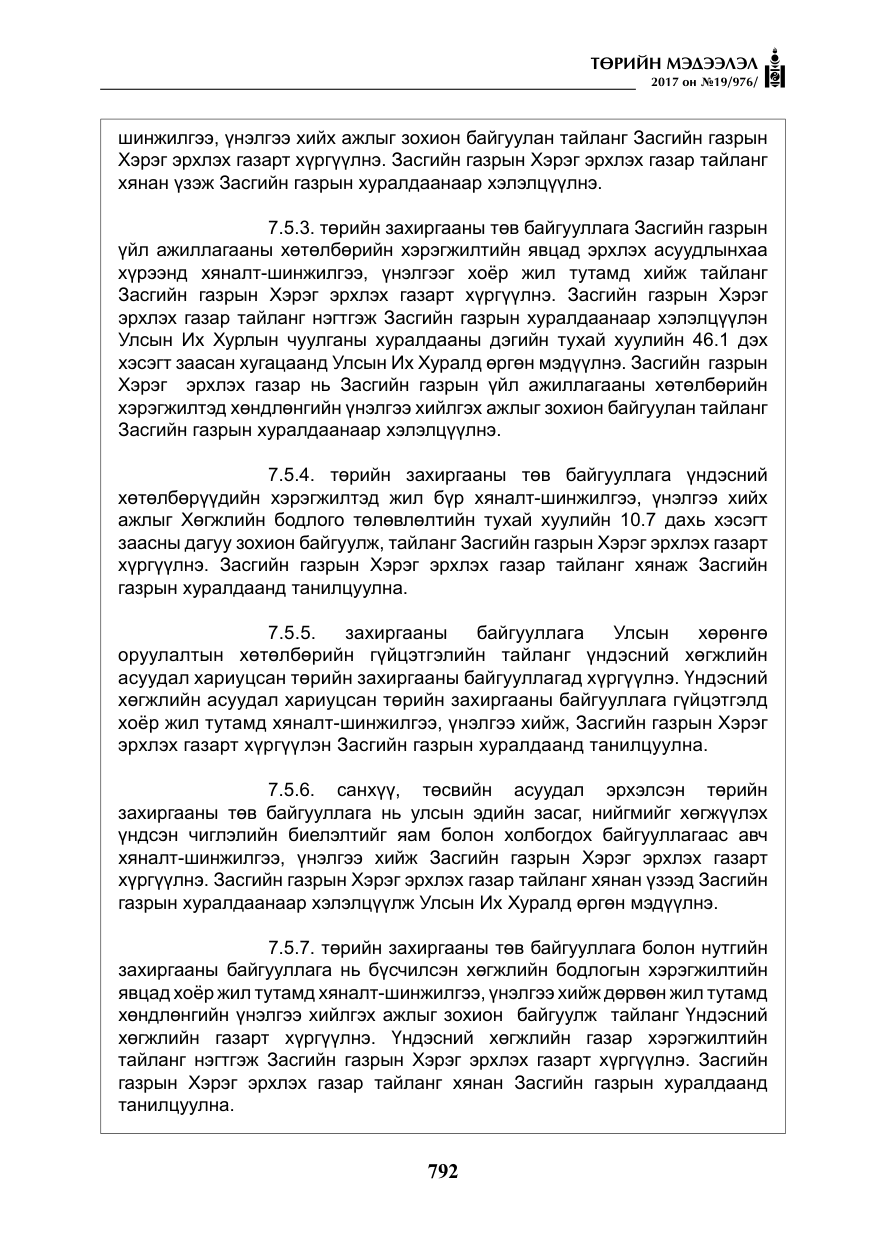 ТӨРИЙН МЭДЭЭЛЭЛ
2017 он №19/976/

шинжилгээ, үнэлгээ хийх ажлыг зохион байгуулан тайланг Засгийн газрын Хэрэг эрхлэх газарт хүргүүлнэ. Засгийн газрын Хэрэг эрхлэх газар тайланг хянан үзэж Засгийн газрын хуралдаанаар хэлэлцүүлнэ.

7.5.3. төрийн захиргааны төв байгууллага Засгийн газрын үйл ажиллагааны хөтөлбөрийн хэрэгжилтийн явцад эрхлэх асуудлынхаа хүрээнд хяналт-шинжилгээ, үнэлгээг хоёр жил тутамд хийж тайланг Засгийн газрын Хэрэг эрхлэх газарт хүргүүлнэ. Засгийн газрын Хэрэг эрхлэх газар тайланг нэгтгэж Засгийн газрын хуралдаанаар хэлэлцүүлэн Улсын Их Хурлын чуулганы хуралдааны дэгийн тухай хуулийн 46.1 дэх хэсэгт заасан хугацаанд Улсын Их Хуралд өргөн мэдүүлнэ. Засгийн газрын Хэрэг эрхлэх газар нь Засгийн газрын үйл ажиллагааны хөтөлбөрийн хэрэгжилтэд хөндлөнгийн үнэлгээ хийлгэх ажлыг зохион байгуулан тайланг Засгийн газрын хуралдаанаар хэлэлцүүлнэ.

7.5.4. төрийн захиргааны төв байгууллага үндэсний хөтөлбөрүүдийн хэрэгжилтэд жил бүр хяналт-шинжилгээ, үнэлгээ хийх ажлыг Хөгжлийн бодлого төлөвлөлтийн тухай хуулийн 10.7 дахь хэсэгт заасны дагуу зохион байгуулж, тайланг Засгийн газрын Хэрэг эрхлэх газарт хүргүүлнэ. Засгийн газрын Хэрэг эрхлэх газар тайланг хянаж Засгийн газрын хуралдаанд танилцуулна.

7.5.5. захиргааны байгууллага Улсын хөрөнгө оруулалтын хөтөлбөрийн гүйцэтгэлийн тайланг үндэсний хөгжлийн асуудал хариуцсан төрийн захиргааны байгууллагад хүргүүлнэ. Үндэсний хөгжлийн асуудал хариуцсан төрийн захиргааны байгууллага гүйцэтгэлд хоёр жил тутамд хяналт-шинжилгээ, үнэлгээ хийж, Засгийн газрын Хэрэг эрхлэх газарт хүргүүлэн Засгийн газрын хуралдаанд танилцуулна.

7.5.6. санхүү, төсвийн асуудал эрхэлсэн төрийн захиргааны төв байгууллага нь улсын эдийн засаг, нийгмийг хөгжүүлэх үндсэн чиглэлийн биелэлтийг яам болон холбогдох байгууллагаас авч хяналт-шинжилгээ, үнэлгээ хийж Засгийн газрын Хэрэг эрхлэх газарт хүргүүлнэ. Засгийн газрын Хэрэг эрхлэх газар тайланг хянан үзээд Засгийн газрын хуралдаанаар хэлэлцүүлж Улсын Их Хуралд өргөн мэдүүлнэ.

7.5.7. төрийн захиргааны төв байгууллага болон нутгийн захиргааны байгууллага нь бүсчилсэн хөгжлийн бодлогын хэрэгжилтийн явцад хоёр жил тутамд хяналт-шинжилгээ, үнэлгээ хийж дөрвөн жил тутамд хөндлөнгийн үнэлгээ хийлгэх ажлыг зохион байгуулж тайланг Үндэсний хөгжлийн газарт хүргүүлнэ. Үндэсний хөгжлийн газар хэрэгжилтийн тайланг нэгтгэж Засгийн газрын Хэрэг эрхлэх газарт хүргүүлнэ. Засгийн газрын Хэрэг эрхлэх газар тайланг хянан Засгийн газрын хуралдаанд танилцуулна.

792